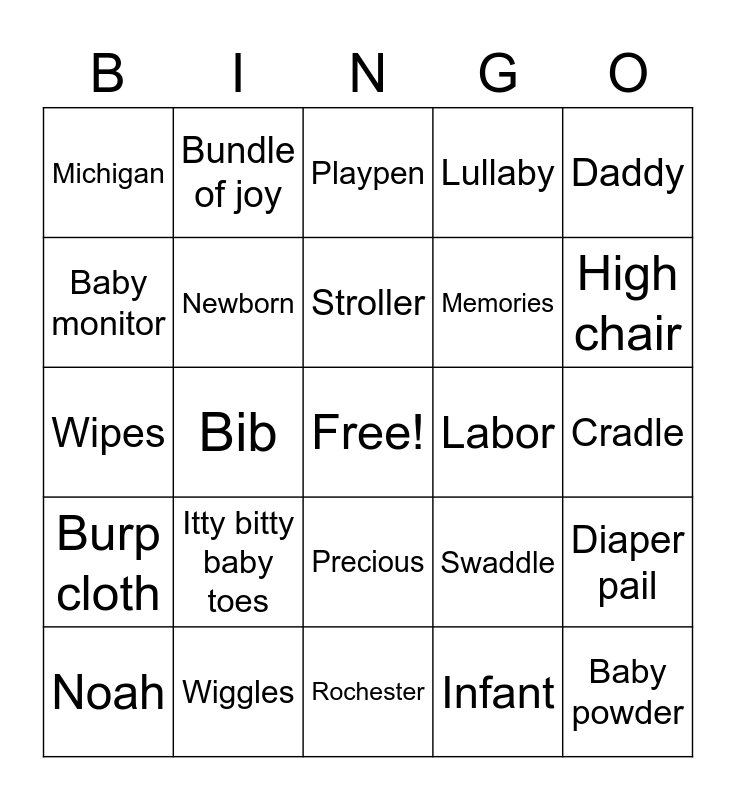 | B | I | N | G | O |
|---|---|---|---|---|
| Michigan | Bundle of joy | Playpen | Lullaby | Daddy |
| Baby monitor | Newborn | Stroller | Memories | High chair |
| Wipes | Bib | Free! | Labor | Cradle |
| Burp cloth | Itty bitty baby toes | Precious | Swaddle | Diaper pail |
| Noah | Wiggles | Rochester | Infant | Baby powder |